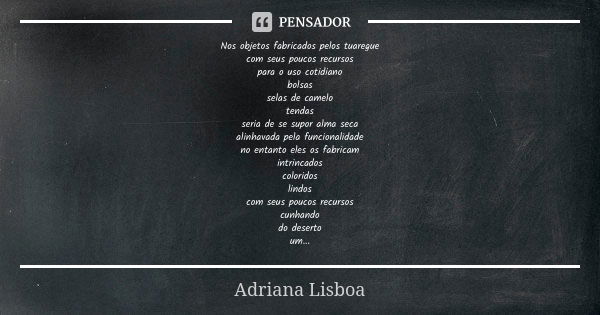 PENSADOR

Nos objetos fabricados pelos tuaregue
com seus poucos recursos
para o uso cotidiano
bolsas
selas de camelo
tendas
seria de se supor alma seca
alinhavada pela funcionalidade
no entanto eles os fabricam
intrincados
coloridos
lindos
com seus poucos recursos
cunhando
do deserto
um...

Adriana Lisboa